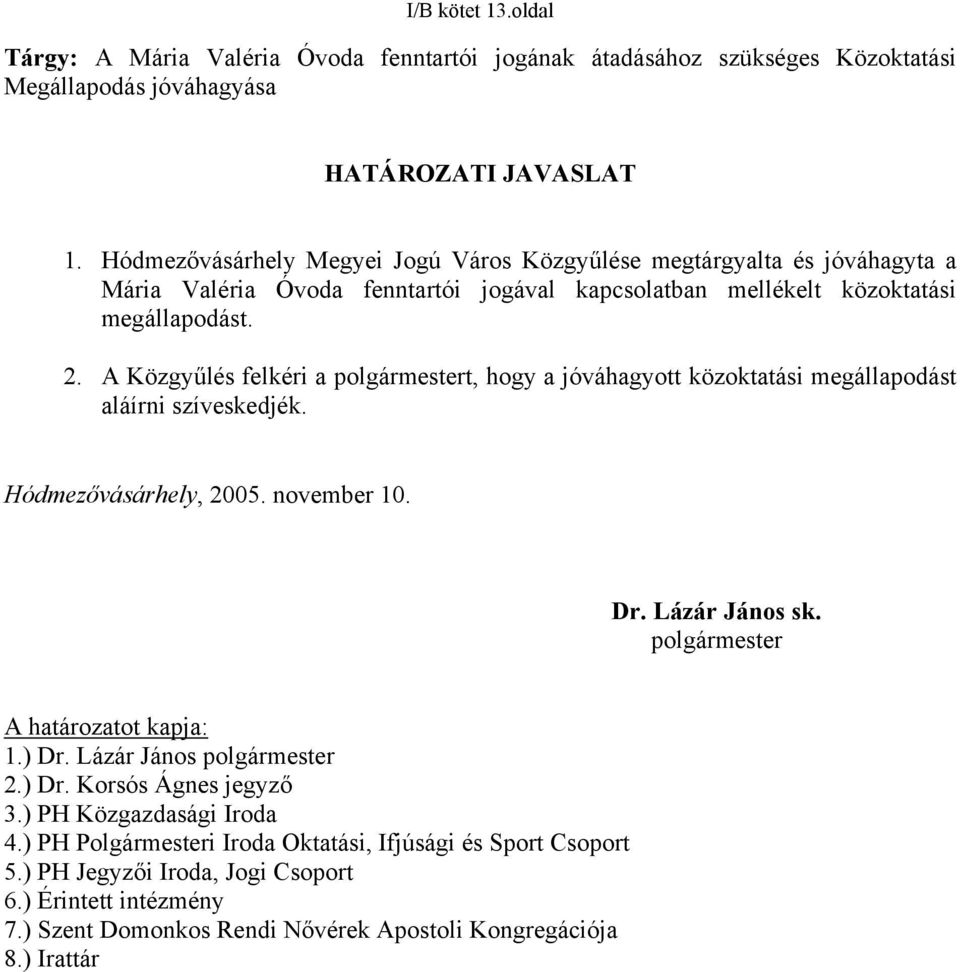 I/B kötet 13.oldal

Tárgy: A Mária Valéria Óvoda fenntartói jogának átadásához szükséges Közoktatási Megállapodás jóváhagyása

HATÁROZATI JAVASLAT

1. Hódmezővásárhely Megyei Jogú Város Közgyűlése megtárgyalta és jóváhagyta a Mária Valéria Óvoda fenntartói jogával kapcsolatban mellékelt közoktatási megállapodást.

2. A Közgyűlés felkéri a polgármestert, hogy a jóváhagyott közoktatási megállapodást aláírni szíveskedjék.

Hódmezővásárhely, 2005. november 10.

Dr. Lázár János sk.
polgármester

A határozatot kapja:
1.) Dr. Lázár János polgármester
2.) Dr. Korsós Ágnes jegyző
3.) PH Közgazdasági Iroda
4.) PH Polgármesteri Iroda Oktatási, Ifjúsági és Sport Csoport
5.) PH Jegyzői Iroda, Jogi Csoport
6.) Érintett intézmény
7.) Szent Domonkos Rendi Nővérek Apostoli Kongregációja
8.) Irattár